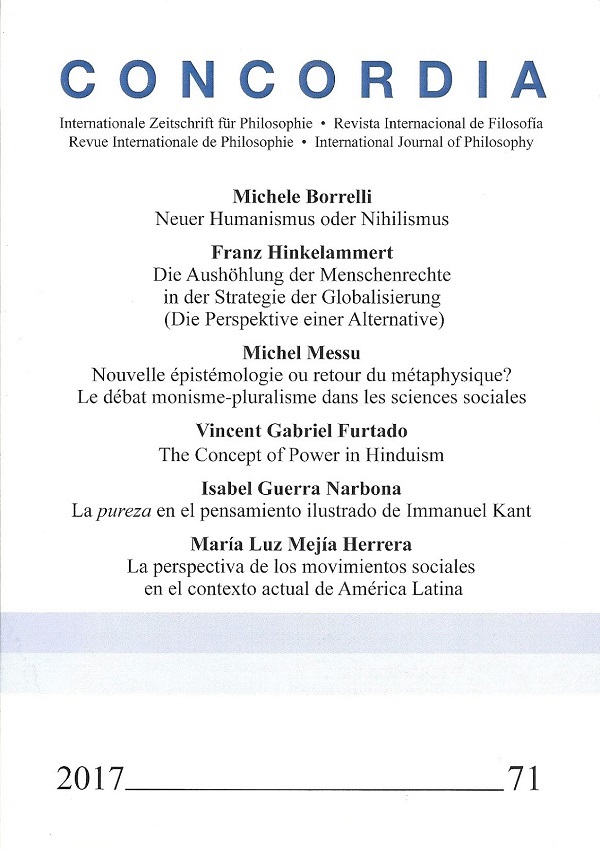 CONCORDIA

Internationale Zeitschrift für Philosophie • Revista Internacional de Filosofía
Revue Internationale de Philosophie • International Journal of Philosophy

Michele Borrelli
Neuer Humanismus oder Nihilismus

Franz Hinkelammert
Die Aushöhlung der Menschenrechte in der Strategie der Globalisierung (Die Perspektive einer Alternative)

Michel Messu
Nouvelle épistémologie ou retour du métaphysique? Le débat monisme-pluralisme dans les sciences sociales

Vincent Gabriel Furtado
The Concept of Power in Hinduism

Isabel Guerra Narbona
La pureza en el pensamiento ilustrado de Immanuel Kant

María Luz Mejía Herrera
La perspectiva de los movimientos sociales en el contexto actual de América Latina

2017 71